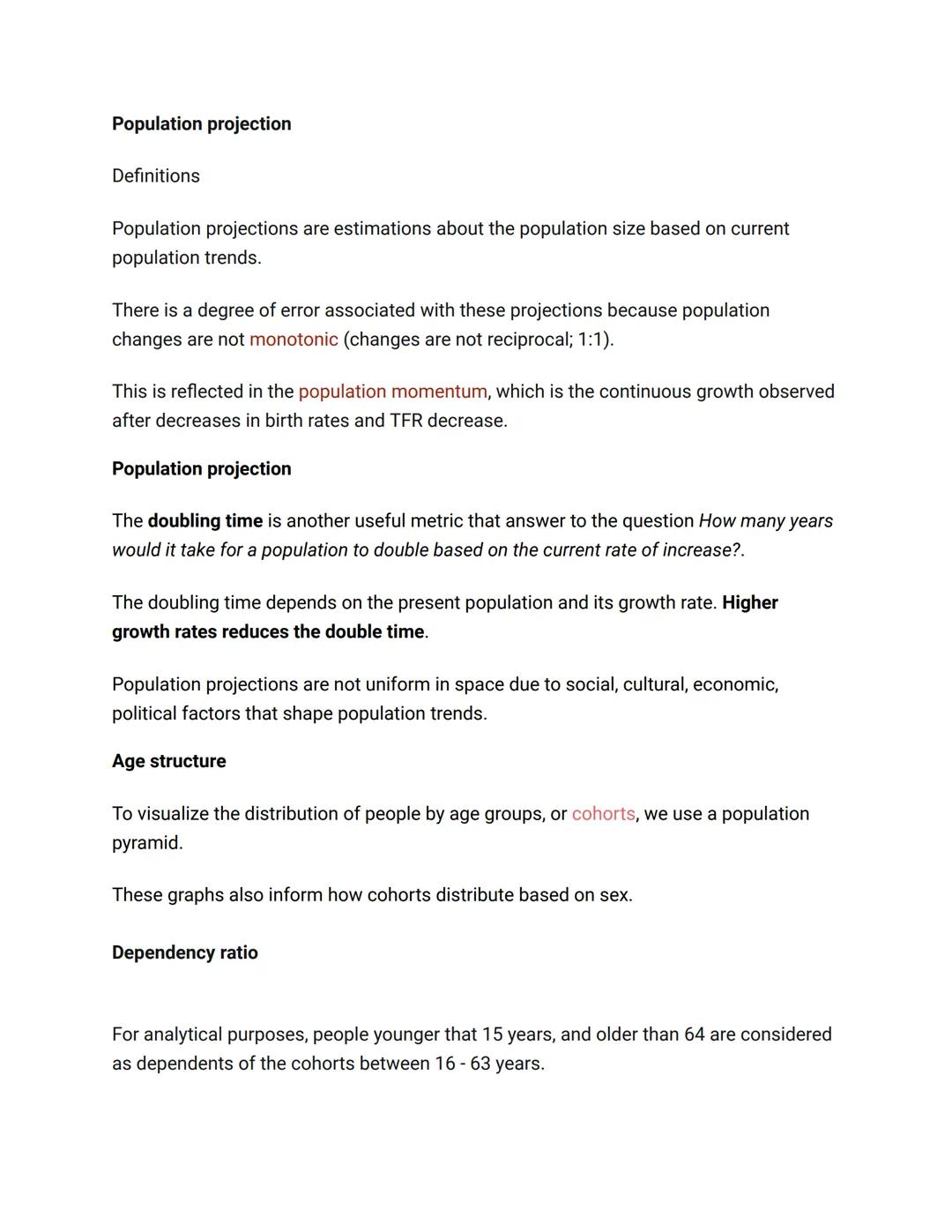 Population projection

Definitions

Population projections are estimations about the population size based on current population trends.

There is a degree of error associated with these projections because population changes are not monotonic (changes are not reciprocal; 1:1).

This is reflected in the population momentum, which is the continuous growth observed after decreases in birth rates and TFR decrease.

Population projection

The doubling time is another useful metric that answer to the question How many years would it take for a population to double based on the current rate of increase?.

The doubling time depends on the present population and its growth rate. Higher growth rates reduces the double time.

Population projections are not uniform in space due to social, cultural, economic, political factors that shape population trends.

Age structure

To visualize the distribution of people by age groups, or cohorts, we use a population pyramid.

These graphs also inform how cohorts distribute based on sex.

Dependency ratio

For analytical purposes, people younger that 15 years, and older than 64 are considered as dependents of the cohorts between 16 - 63 years.